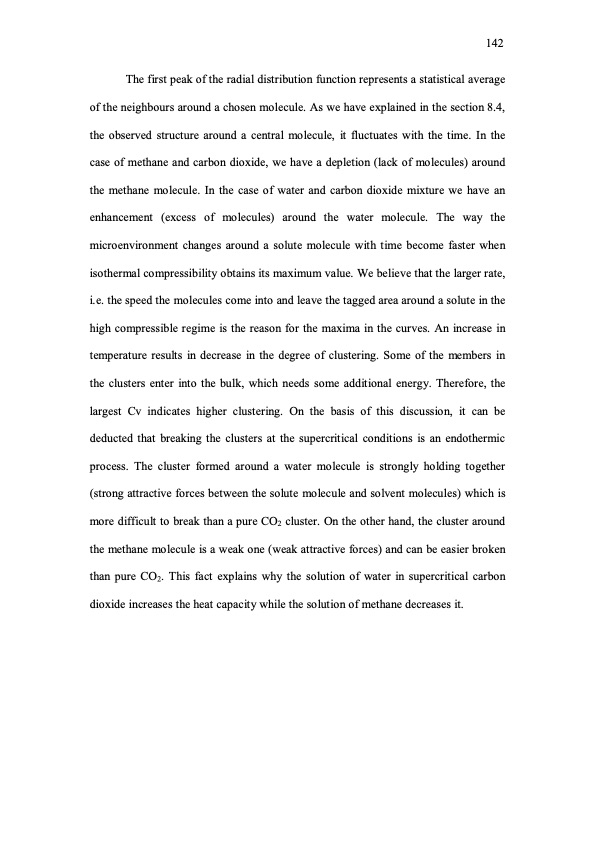 142

The first peak of the radial distribution function represents a statistical average of the neighbours around a chosen molecule. As we have explained in the section 8.4, the observed structure around a central molecule, it fluctuates with the time. In the case of methane and carbon dioxide, we have a depletion (lack of molecules) around the methane molecule. In the case of water and carbon dioxide mixture we have an enhancement (excess of molecules) around the water molecule. The way the microenvironment changes around a solute molecule with time become faster when isothermal compressibility obtains its maximum value. We believe that the larger rate, i.e. the speed the molecules come into and leave the tagged area around a solute in the high compressible regime is the reason for the maxima in the curves. An increase in temperature results in decrease in the degree of clustering. Some of the members in the clusters enter into the bulk, which needs some additional energy. Therefore, the largest Cv indicates higher clustering. On the basis of this discussion, it can be deducted that breaking the clusters at the supercritical conditions is an endothermic process. The cluster formed around a water molecule is strongly holding together (strong attractive forces between the solute molecule and solvent molecules) which is more difficult to break than a pure $CO_2$ cluster. On the other hand, the cluster around the methane molecule is a weak one (weak attractive forces) and can be easier broken than pure $CO_2$. This fact explains why the solution of water in supercritical carbon dioxide increases the heat capacity while the solution of methane decreases it.